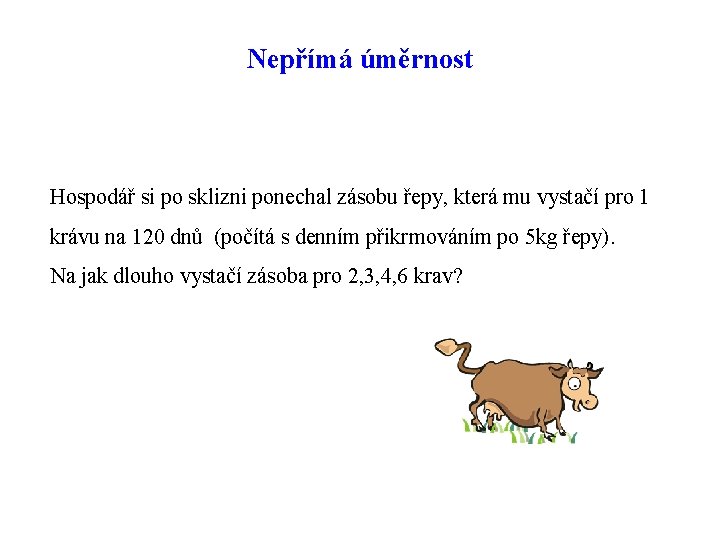 Nepřímá úměrnost

Hospodář si po sklizni ponechal zásobu řepy, která mu vystačí pro 1 krávu na 120 dnů (počítá s denním přikrmováním po 5kg řepy).
Na jak dlouho vystačí zásoba pro 2,3,4,6 krav?